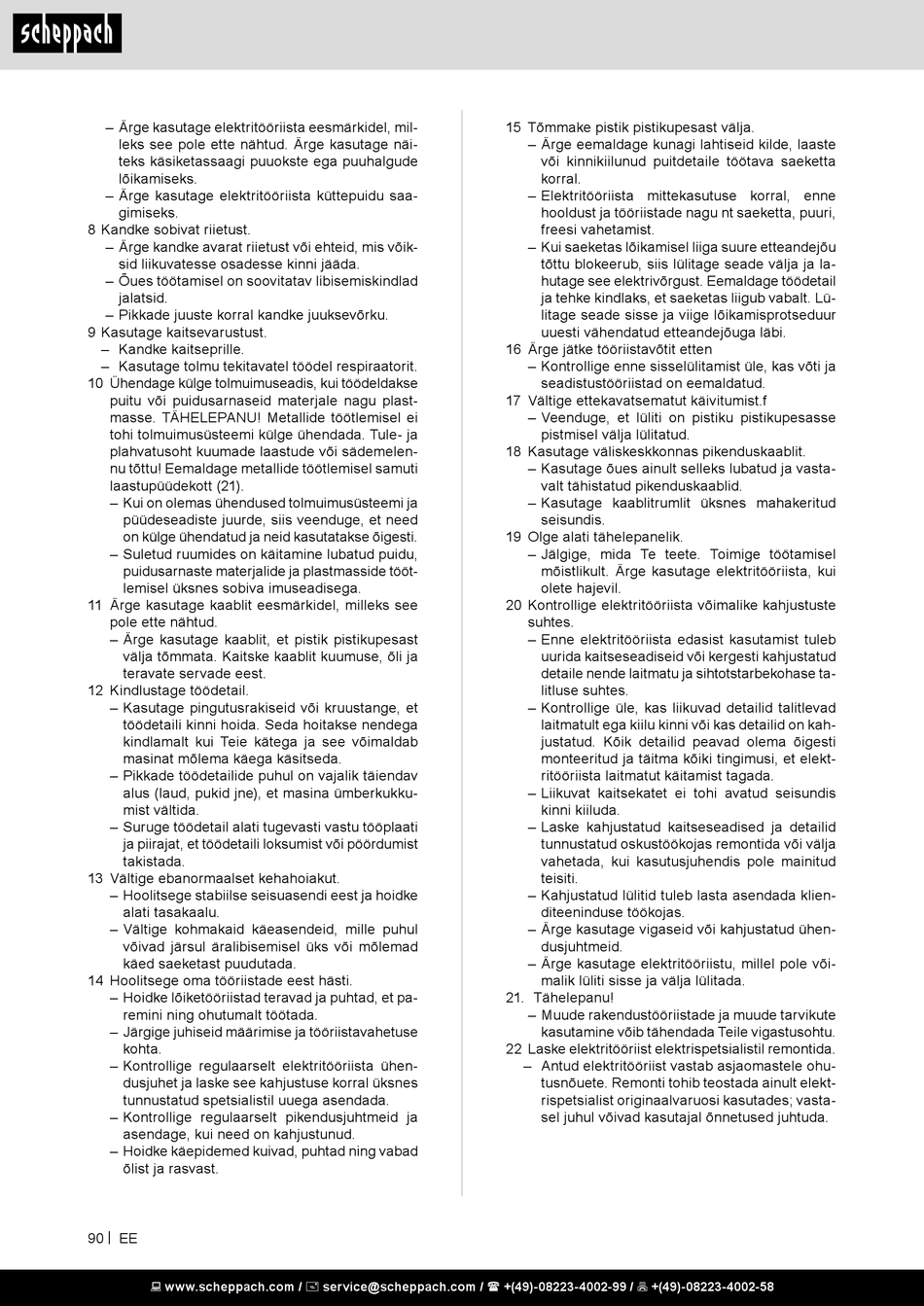 scheppach

– Ärge kasutage elektritööriista eesmärkidel, milleks see pole ette nähtud. Ärge kasutage näiteks käsiketassaagi puuokste ega puuhalgude lõikamiseks.
– Ärge kasutage elektritööriista küttepuidu saagimiseks.
8 Kandke sobivat riietust.
– Ärge kandke avarat riietust või ehteid, mis võiksid liikuvatesse osadesse kinni jääda.
– Õues töötamisel on soovitatav libisemiskindlad jalatsid.
– Pikkade juuste korral kandke juuksevõrku.
9 Kasutage kaitsevarustust.
– Kandke kaitseprille.
– Kasutage tolmu tekitavatel töödel respiraatorit.
10 Ühendage külge tolmuimuseadis, kui töödeldakse puitu või puidusarnaseid materjale nagu plastmasse. TÄHELEPANU! Metallide töötlemisel ei tohi tolmuimusüsteemi külge ühendada. Tule- ja plahvatusoht kuumade laastude või sädemelennu tõttu! Eemaldage metallide töötlemisel samuti laastupüüdekott (21).
– Kui on olemas ühendused tolmuimusüsteemi ja püüdeseadiste juurde, siis veenduge, et need on külge ühendatud ja neid kasutatakse õigesti.
– Suletud ruumides on käitamine lubatud puidu, puidusarnaste materjalide ja plastmasside töötlemisel üksnes sobiva imuseadisega.
11 Ärge kasutage kaablit eesmärkidel, milleks see pole ette nähtud.
– Ärge kasutage kaablit, et pistik pistikupesast välja tõmmata. Kaitske kaablit kuumuse, õli ja teravate servade eest.
12 Kindlustage töödetail.
– Kasutage pingutusrakiseid või kruustange, et töödetaili kinni hoida. Seda hoitakse nendega kindlamalt kui Teie kätega ja see võimaldab masinat mõlema käega käsitseda.
– Pikkade töödetailide puhul on vajalik täiendav alus (laud, pukid jne), et masina ümberkukkumist vältida.
– Suruge töödetail alati tugevasti vastu tööplaati ja piirajat, et töödetaili loksumist või pöördumist takistada.
13 Vältige ebanormaalset kehahoiakut.
– Hoolitsege stabiilse seisuasendi eest ja hoidke alati tasakaalu.
– Vältige kohmakaid käeasendeid, mille puhul võivad järsul äralibisemisel üks või mõlemad käed saeketast puudutada.
14 Hoolitsege oma tööriistade eest hästi.
– Hoidke lõiketööriistad teravad ja puhtad, et paremini ning ohutumalt töötada.
– Järgige juhiseid määrimise ja tööriistavahetuse kohta.
– Kontrollige regulaarselt elektritööriista ühendusjuhet ja laske see kahjustuse korral üksnes tunnustatud spetsialistil uuega asendada.
– Kontrollige regulaarselt pikendusjuhtmeid ja asendage, kui need on kahjustunud.
– Hoidke käepidemed kuivad, puhtad ning vabad õlist ja rasvast.

15 Tõmmake pistik pistikupesast välja.
– Ärge eemaldage kunagi lahtiseid kilde, laaste või kinnikiilunud puitdetaile töötava saeketta korral.
– Elektritööriista mittekasutuse korral, enne hooldust ja tööriistade nagu nt saeketta, puuri, freesi vahetamist.
– Kui saeketas lõikamisel liiga suure etteandejõu tõttu blokeerub, siis lülitage seade välja ja lahutage see elektrivõrgust. Eemaldage töödetail ja tehke kindlaks, et saeketas liigub vabalt. Lülitage seade sisse ja viige lõikamisprotseduur uuesti vähendatud etteandejõuga läbi.
16 Ärge jätke tööriistavõtit etten
– Kontrollige enne sisselülitamist üle, kas võti ja seadistustööriistad on eemaldatud.
17 Vältige ettekavatsematut käivitumist.f
– Veenduge, et lüliti on pistiku pistikupesasse pistmisel välja lülitatud.
18 Kasutage väliskeskkonnas pikenduskaablit.
– Kasutage õues ainult selleks lubatud ja vastavalt tähistatud pikenduskaablid.
– Kasutage kaablitrumlit üksnes mahakeritud seisundis.
19 Olge alati tähelepanelik.
– Jälgige, mida Te teete. Toimige töötamisel mõistlikult. Ärge kasutage elektritööriista, kui olete hajevil.
20 Kontrollige elektritööriista võimalike kahjustuste suhtes.
– Enne elektritööriista edasist kasutamist tuleb uurida kaitseseadiseid või kergesti kahjustatud detaile nende laitmatu ja sihtotstarbekohase talitluse suhtes.
– Kontrollige üle, kas liikuvad detailid talitlevad laitmatult ega kiilu kinni või kas detailid on kahjustatud. Kõik detailid peavad olema õigesti monteeritud ja täitma kõiki tingimusi, et elektritööriista laitmatut käitamist tagada.
– Liikuvat kaitsekatet ei tohi avatud seisundis kinni kiiluda.
– Laske kahjustatud kaitseseadised ja detailid tunnustatud oskustöökojas remontida või välja vahetada, kui kasutusjuhendis pole mainitud teisiti.
– Kahjustatud lülitid tuleb lasta asendada klienditeeninduse töökojas.
– Ärge kasutage vigaseid või kahjustatud ühendusjuhtmeid.
– Ärge kasutage elektritööriistu, millel pole võimalik lüliti sisse ja välja lülitada.
21. Tähelepanu!
– Muude rakendustööriistade ja muude tarvikute kasutamine võib tähendada Teile vigastusohtu.
22 Laske elektritööriist elektrispetsialistil remontida.
– Antud elektritööriist vastab asjaomastele ohutusnõuete. Remonti tohib teostada ainult elektrispetsialist originaalvaruosi kasutades; vastasel juhul võivad kasutajal õnnetused juhtuda.

90 | EE

www.scheppach.com / service@scheppach.com / +(49)-08223-4002-99 / +(49)-08223-4002-58